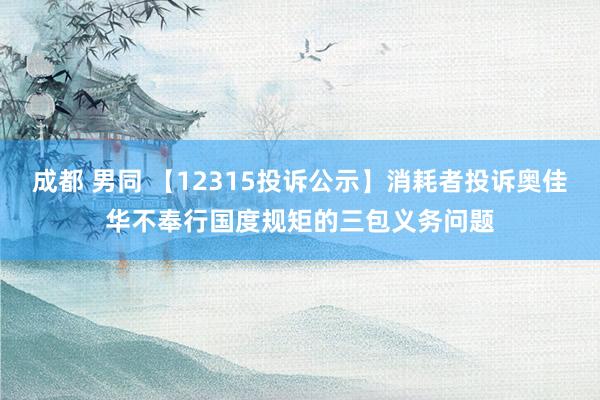 成都 男同 【12315投诉公示】消耗者投诉奥佳华不奉行国度规矩的三包义务问题